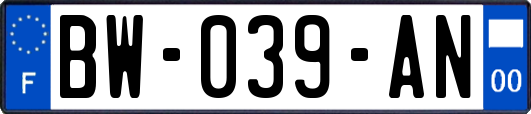 F
BW-039-AN
00